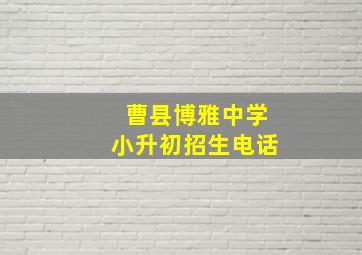 曹县博雅中学
小升初招生电话